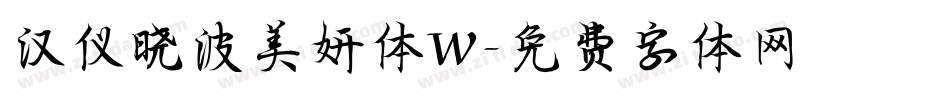 汉仪晓波美妍体W-免费字体网